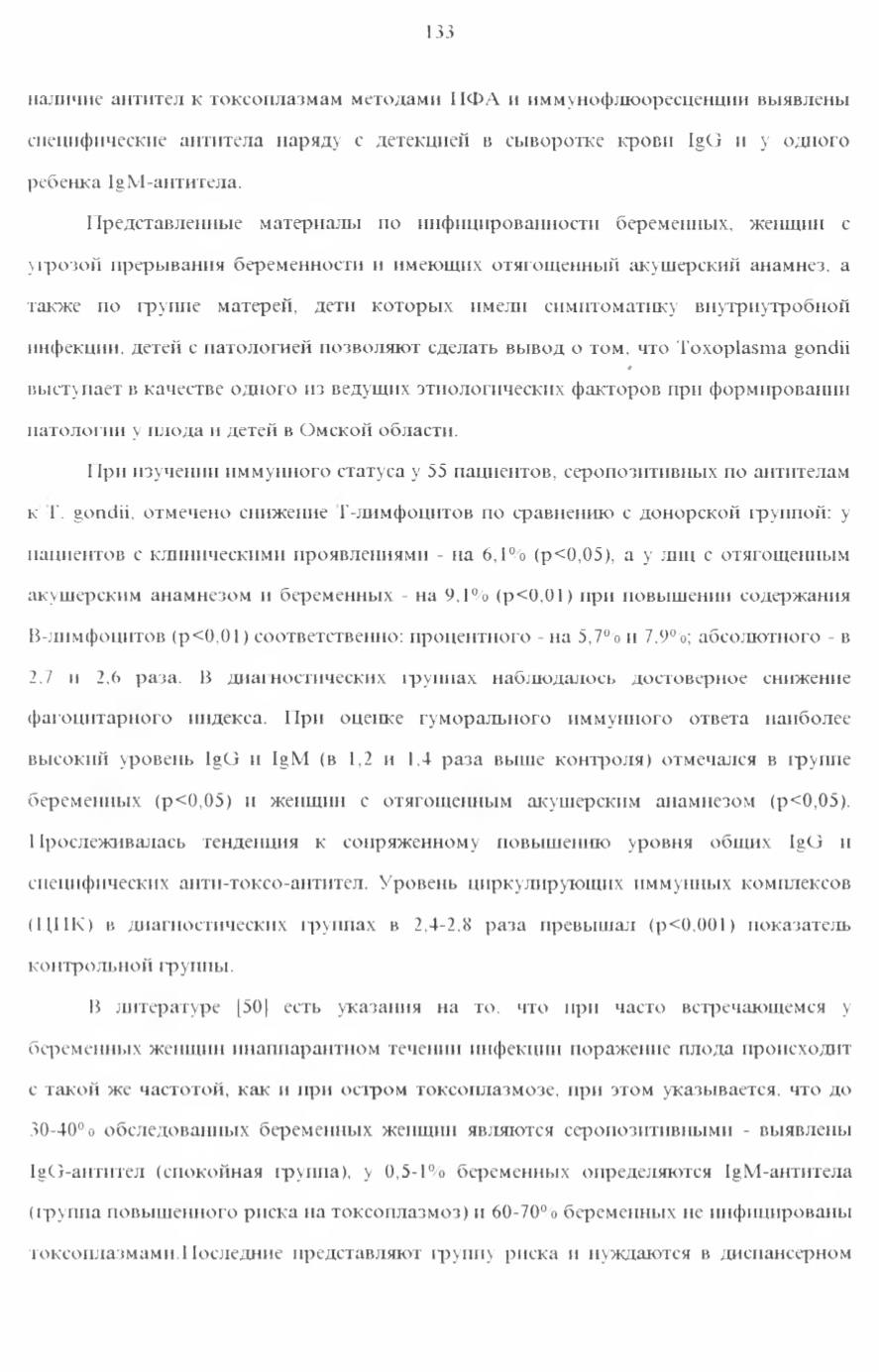 133

наличие антител к токсоплазмам методами ИФА и иммунофлюоресценции выявлены специфические антитела наряду с детекцией в сыворотке крови IgG и у одного ребенка IgM-антитела.

Представленные материалы по инфицированности беременных, женщин с угрозой прерывания беременности и имеющих отягощенный акушерский анамнез, а также по группе матерей, дети которых имели симптоматику внутриутробной инфекции, детей с патологией позволяют сделать вывод о том, что Toxoplasma gondii выступает в качестве одного из ведущих этиологических факторов при формировании патологии у плода и детей в Омской области.

При изучении иммунного статуса у 55 пациентов, серопозитивных по антителам к T. gondii, отмечено снижение Т-лимфоцитов по сравнению с донорской группой: у пациентов с клиническими проявлениями - на 6,1% (p<0,05), а у лиц с отягощенным акушерским анамнезом и беременных - на 9,1% (p<0,01) при повышении содержания В-лимфоцитов (p<0,01) соответственно: процентного - на 5,7% и 7,9%; абсолютного - в 2,7 и 2,6 раза. В диагностических группах наблюдалось достоверное снижение фагоцитарного индекса. При оценке гуморального иммунного ответа наиболее высокий уровень IgG и IgM (в 1,2 и 1,4 раза выше контроля) отмечался в группе беременных (p<0,05) и женщин с отягощенным акушерским анамнезом (p<0,05). Прослеживалась тенденция к сопряженному повышению уровня общих IgG и специфических анти-токсо-антител. Уровень циркулирующих иммунных комплексов (ЦИК) в диагностических группах в 2,4-2,8 раза превышал (p<0,001) показатель контрольной группы.

В литературе [50] есть указания на то, что при часто встречающемся у беременных женщин инаппарантном течении инфекции поражение плода происходит с такой же частотой, как и при остром токсоплазмозе, при этом указывается, что до 30-40% обследованных беременных женщин являются серопозитивными - выявлены IgG-антител (спокойная группа), у 0,5-1% беременных определяются IgM-антитела (группа повышенного риска на токсоплазмоз) и 60-70% беременных не инфицированы токсоплазмами.Последние представляют группу риска и нуждаются в диспансерном